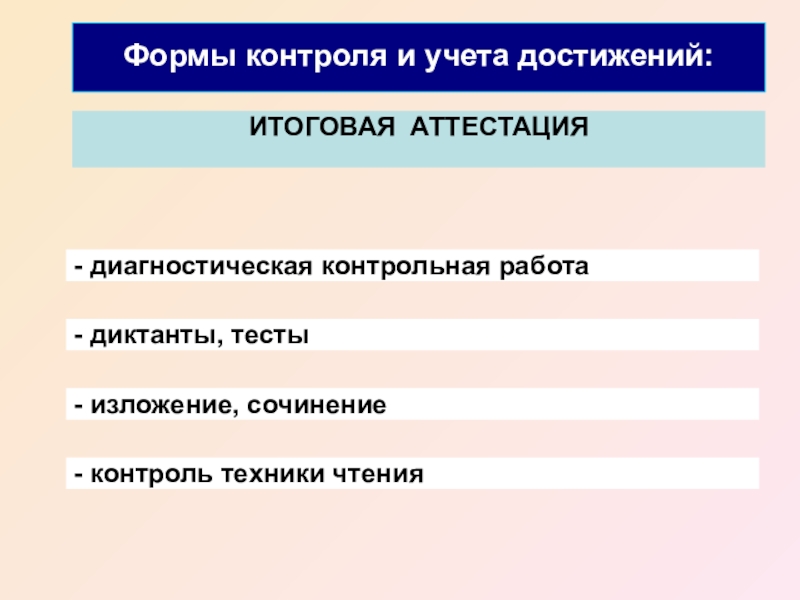 Формы контроля и учета достижений:

ИТОГОВАЯ АТТЕСТАЦИЯ

- диагностическая контрольная работа

- диктанты, тесты

- изложение, сочинение

- контроль техники чтения